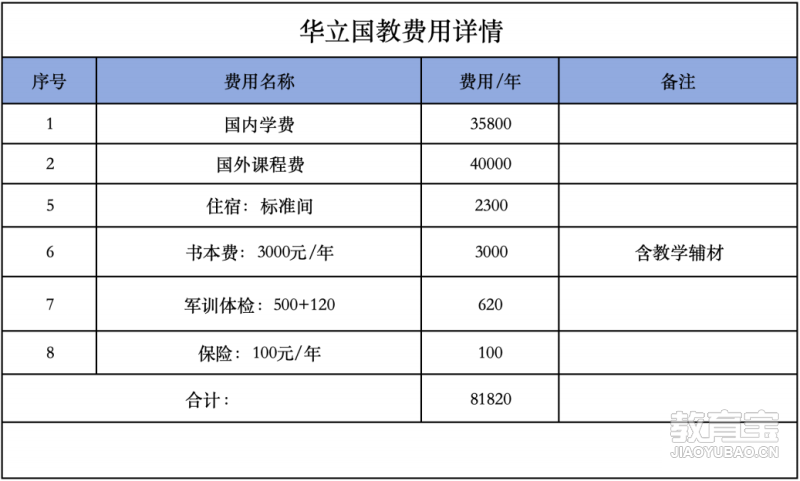 华立国教费用详情

| 序号 | 费用名称 | 费用/年 | 备注 |
|---|---|---|---|
| 1 | 国内学费 | 35800 | |
| 2 | 国外课程费 | 40000 | |
| 5 | 住宿：标准间 | 2300 | |
| 6 | 书本费：3000元/年 | 3000 | 含教学辅材 |
| 7 | 军训体检：500+120 | 620 | |
| 8 | 保险：100元/年 | 100 | |
| 合计： | | 81820 | |

教育宝
JIAOYUBAO.CN